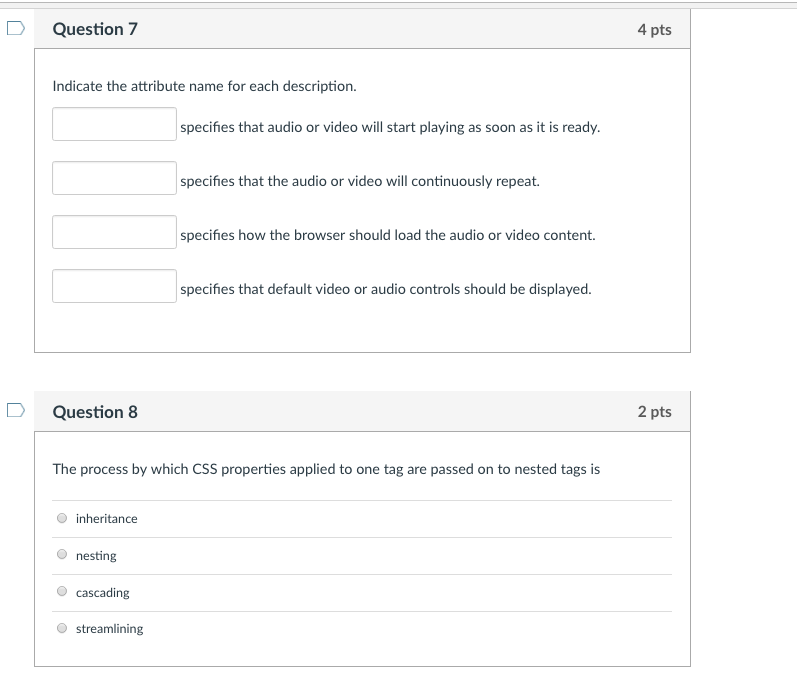 Question 7

4 pts

Indicate the attribute name for each description.

specifies that audio or video will start playing as soon as it is ready.

specifies that the audio or video will continuously repeat.

specifies how the browser should load the audio or video content.

specifies that default video or audio controls should be displayed.

Question 8

2 pts

The process by which CSS properties applied to one tag are passed on to nested tags is

inheritance

nesting

cascading

streamlining